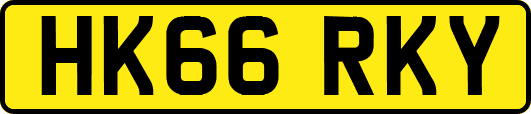 HK66 RKY